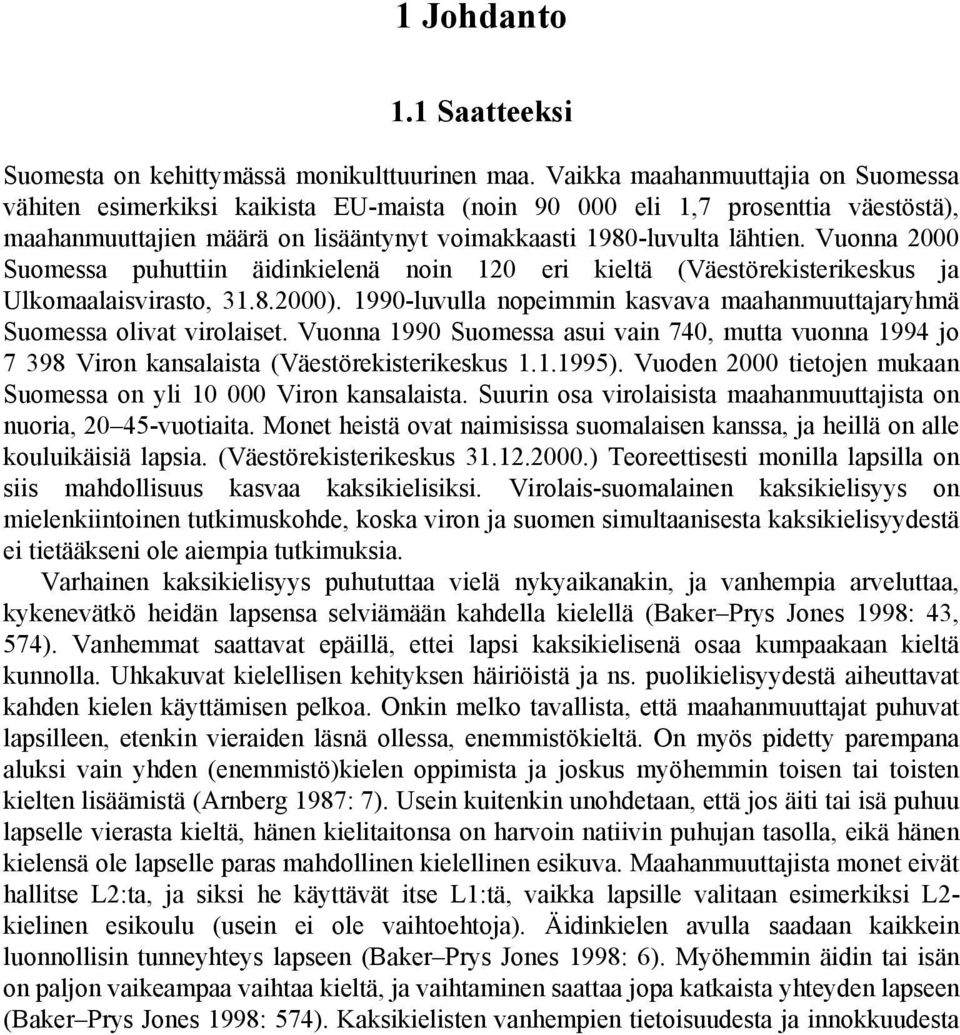 1 Johdanto

1.1 Saatteeksi

Suomesta on kehittymässä monikulttuurinen maa. Vaikka maahanmuuttajia on Suomessa vähiten esimerkiksi kaikista EU-maista (noin 90 000 eli 1,7 prosenttia väestöstä), maahanmuuttajien määrä on lisääntynyt voimakkaasti 1980-luvulta lähtien. Vuonna 2000 Suomessa puhuttiin äidinkielenä noin 120 eri kieltä (Väestörekisterikeskus ja Ulkomaalaisvirasto, 31.8.2000). 1990-luvulla nopeimmin kasvava maahanmuuttajaryhmä Suomessa olivat virolaiset. Vuonna 1990 Suomessa asui vain 740, mutta vuonna 1994 jo 7 398 Viron kansalaista (Väestörekisterikeskus 1.1.1995). Vuoden 2000 tietojen mukaan Suomessa on yli 10 000 Viron kansalaista. Suurin osa virolaisista maahanmuuttajista on nuoria, 20–45-vuotiaita. Monet heistä ovat naimisissa suomalaisen kanssa, ja heillä on alle kouluikäisiä lapsia. (Väestörekisterikeskus 31.12.2000.) Teoreettisesti monilla lapsilla on siis mahdollisuus kasvaa kaksikielisiksi. Virolais-suomalainen kaksikielisyys on mielenkiintoinen tutkimuskohde, koska viron ja suomen simultaanisesta kaksikielisyydestä ei tietääkseni ole aiempia tutkimuksia.

Varhainen kaksikielisyys puhututtaa vielä nykyaikanakin, ja vanhempia arveluttaa, kykenevätkö heidän lapsensa selviämään kahdella kielellä (Baker–Prys Jones 1998: 43, 574). Vanhemmat saattavat epäillä, ettei lapsi kaksikielisenä osaa kumpaakaan kieltä kunnolla. Uhkakuvat kielellisen kehityksen häiriöistä ja ns. puolikielisyydestä aiheuttavat kahden kielen käyttämisen pelkoa. Onkin melko tavallista, että maahanmuuttajat puhuvat lapsilleen, etenkin vieraiden läsnä ollessa, enemmistökieltä. On myös pidetty parempana aluksi vain yhden (enemmistö)kielen oppimista ja joskus myöhemmin toisen tai toisten kielten lisäämistä (Arnberg 1987: 7). Usein kuitenkin unohdetaan, että jos äiti tai isä puhuu lapselle vierasta kieltä, hänen kielitaitonsa on harvoin natiivin puhujan tasolla, eikä hänen kielensä ole lapselle paras mahdollinen kielellinen esikuva. Maahanmuuttajista monet eivät hallitse L2:ta, ja siksi he käyttävät itse L1:tä, vaikka lapsille valitaan esimerkiksi L2-kielinen esikoulu (usein ei ole vaihtoehtoja). Äidinkielen avulla saadaan kaikkein luonnollisin tunneyhteys lapseen (Baker–Prys Jones 1998: 6). Myöhemmin äidin tai isän on paljon vaikeampaa vaihtaa kieltä, ja vaihtaminen saattaa jopa katkaista yhteyden lapseen (Baker–Prys Jones 1998: 574). Kaksikielisten vanhempien tietoisuudesta ja innokkuudesta